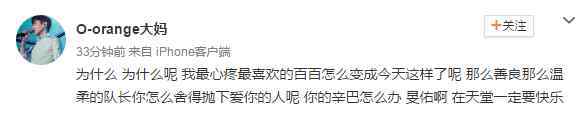 O-orange大妈

+关注

33分钟前 来自 iPhone客户端

为什么 为什么呢 我最心疼最喜欢的百百怎么变成今天这样了呢 那么善良那么温柔的队长你怎么舍得抛下爱你的人呢 你的辛巴怎么办 旻佑啊 在天堂一定要快乐